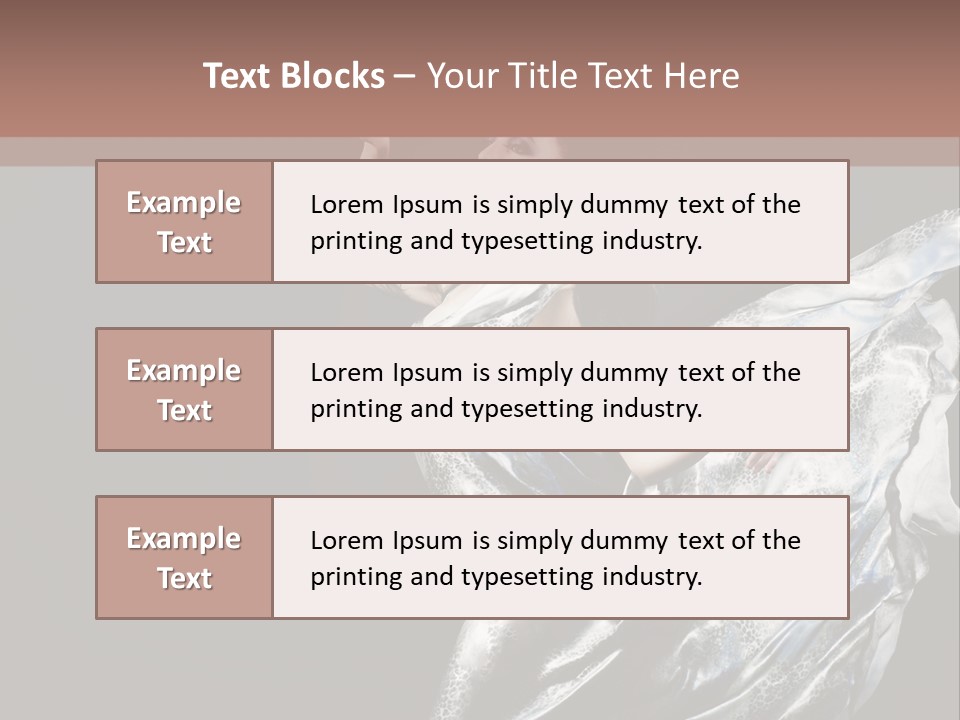 Text Blocks – Your Title Text Here

Example Text

Lorem Ipsum is simply dummy text of the printing and typesetting industry.

Example Text

Lorem Ipsum is simply dummy text of the printing and typesetting industry.

Example Text

Lorem Ipsum is simply dummy text of the printing and typesetting industry.